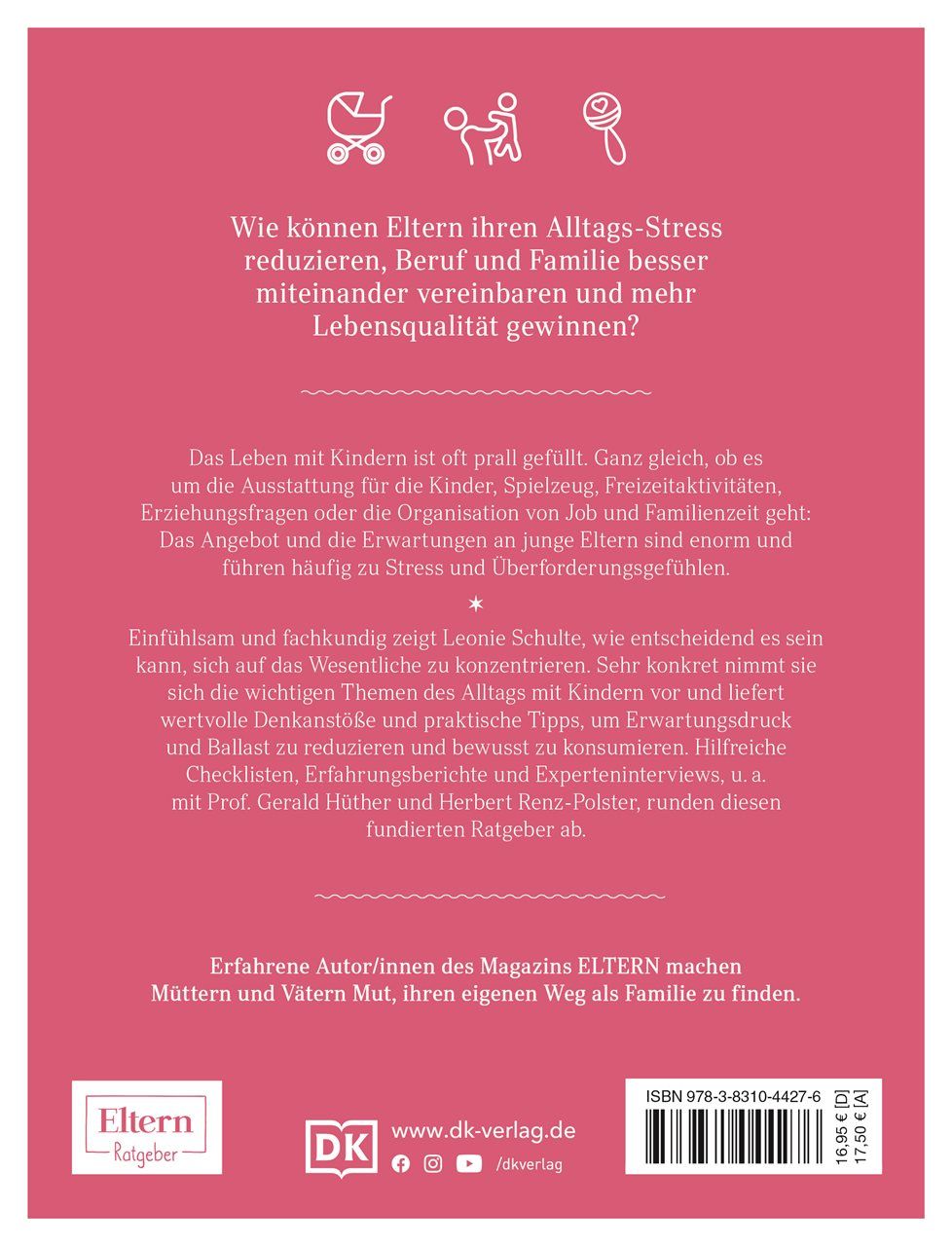 Wie können Eltern ihren Alltags-Stress reduzieren, Beruf und Familie besser miteinander vereinbaren und mehr Lebensqualität gewinnen?

Das Leben mit Kindern ist oft prall gefüllt. Ganz gleich, ob es um die Ausstattung für die Kinder, Spielzeug, Freizeitaktivitäten, Erziehungsfragen oder die Organisation von Job und Familienzeit geht: Das Angebot und die Erwartungen an junge Eltern sind enorm und führen häufig zu Stress und Überforderungsgefühlen.

Einfühlsam und fachkundig zeigt Leonie Schulte, wie entscheidend es sein kann, sich auf das Wesentliche zu konzentrieren. Sehr konkret nimmt sie sich die wichtigen Themen des Alltags mit Kindern vor und liefert wertvolle Denkanstöße und praktische Tipps, um Erwartungsdruck und Ballast zu reduzieren und bewusst zu konsumieren. Hilfreiche Checklisten, Erfahrungsberichte und Experteninterviews, u. a. mit Prof. Gerald Hüther und Herbert Renz-Polster, runden diesen fundierten Ratgeber ab.

Erfahrene Autor/innen des Magazins ELTERN machen Müttern und Vätern Mut, ihren eigenen Weg als Familie zu finden.

Eltern
Ratgeber

DK
www.dk-verlag.de
/dkverlag

ISBN 978-3-8310-4427-6
16,95 € [D]
17,50 € [A]